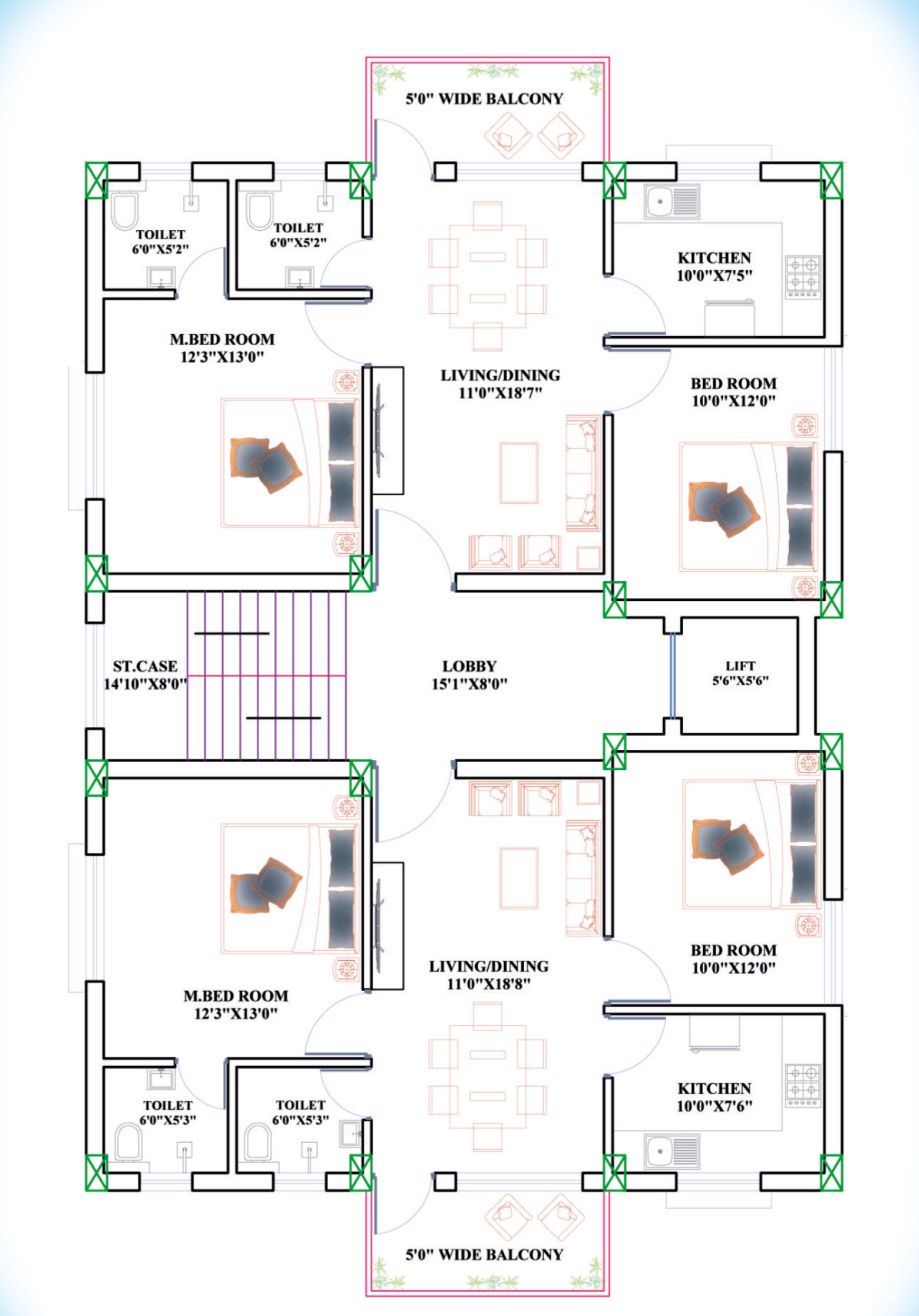 5'0" WIDE BALCONY

TOILET
6'0"X5'2"

TOILET
6'0"X5'2"

KITCHEN
10'0"X7'5"

M.BED ROOM
12'3"X13'0"

LIVING/DINING
11'0"X18'7"

BED ROOM
10'0"X12'0"

ST.CASE
14'10"X8'0"

LOBBY
15'1"X8'0"

LIFT
5'6"X5'6"

BED ROOM
10'0"X12'0"

LIVING/DINING
11'0"X18'8"

M.BED ROOM
12'3"X13'0"

TOILET
6'0"X5'3"

TOILET
6'0"X5'3"

KITCHEN
10'0"X7'6"

5'0" WIDE BALCONY